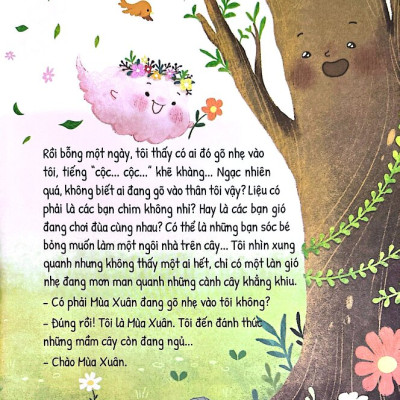 Rồi bỗng một ngày, tôi thấy có ai đó gõ nhẹ vào tôi, tiếng "cộc... cộc..." khẽ khàng... Ngạc nhiên quá, không biết ai đang gõ vào thân tôi vậy? Liệu có phải là các bạn chim không nhỉ? Hay là các bạn gió đang chơi đùa cùng nhau? Có thể là những bạn sóc bé bỏng muốn làm một ngôi nhà trên cây... Tôi nhìn xung quanh nhưng không thấy một ai hết, chỉ có một làn gió nhẹ đang mơn man quanh những cành cây khẳng khiu.

- Có phải Mùa Xuân đang gõ nhẹ vào tôi không?
- Đúng rồi! Tôi là Mùa Xuân. Tôi đến đánh thức những mầm cây còn đang ngủ...
- Chào Mùa Xuân.